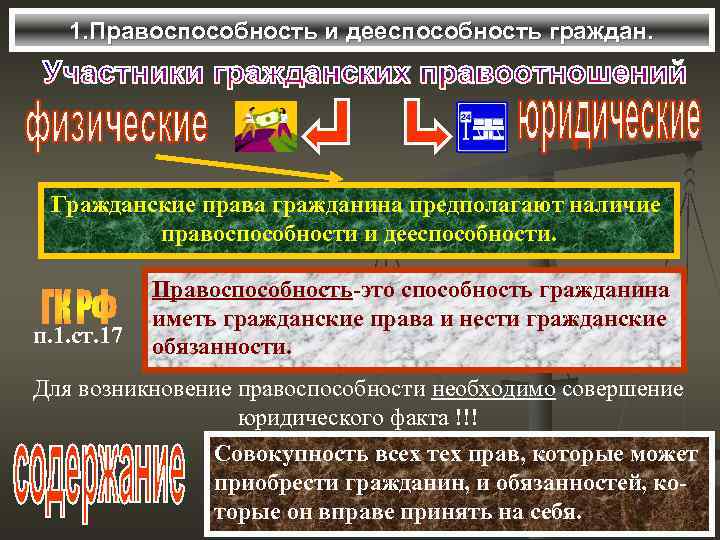 1.Правоспособность и дееспособность граждан.

Участники гражданских правоотношений

физические

24

юридические

Гражданские права гражданина предполагают наличие правоспособности и дееспособности.

ГК РФ
п.1.ст.17

Правоспособность-это способность гражданина иметь гражданские права и нести гражданские обязанности.

Для возникновение правоспособности необходимо совершение юридического факта !!!

содержание

Совокупность всех тех прав, которые может приобрести гражданин, и обязанностей, которые он вправе принять на себя.